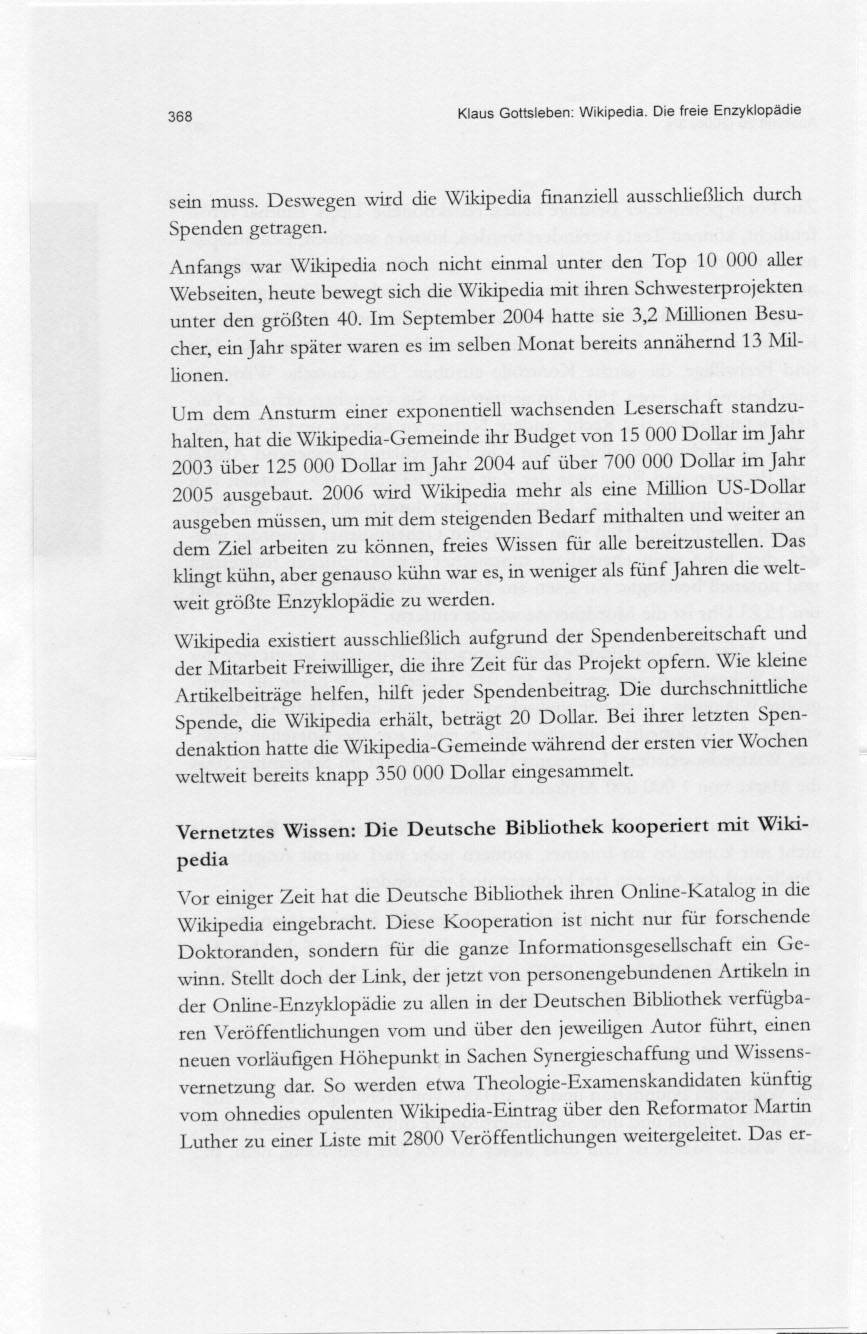 368 Klaus Gottsleben: Wikipedia. Die freie Enzyklopädie

sein muss. Deswegen wird die Wikipedia finanziell ausschließlich durch Spenden getragen.

Anfangs war Wikipedia noch nicht einmal unter den Top 10 000 aller Webseiten, heute bewegt sich die Wikipedia mit ihren Schwesterprojekten unter den größten 40. Im September 2004 hatte sie 3,2 Millionen Besucher, ein Jahr später waren es im selben Monat bereits annähernd 13 Millionen.

Um dem Ansturm einer exponentiell wachsenden Leserschaft standzuhalten, hat die Wikipedia-Gemeinde ihr Budget von 15 000 Dollar im Jahr 2003 über 125 000 Dollar im Jahr 2004 auf über 700 000 Dollar im Jahr 2005 ausgebaut. 2006 wird Wikipedia mehr als eine Million US-Dollar ausgeben müssen, um mit dem steigenden Bedarf mithalten und weiter an dem Ziel arbeiten zu können, freies Wissen für alle bereitzustellen. Das klingt kühn, aber genauso kühn war es, in weniger als fünf Jahren die weltweit größte Enzyklopädie zu werden.

Wikipedia existiert ausschließlich aufgrund der Spendenbereitschaft und der Mitarbeit Freiwilliger, die ihre Zeit für das Projekt opfern. Wie kleine Artikelbeiträge helfen, hilft jeder Spendenbeitrag. Die durchschnittliche Spende, die Wikipedia erhält, beträgt 20 Dollar. Bei ihrer letzten Spendenaktion hatte die Wikipedia-Gemeinde während der ersten vier Wochen weltweit bereits knapp 350 000 Dollar eingesammelt.

Vernetztes Wissen: Die Deutsche Bibliothek kooperiert mit Wikipedia

Vor einiger Zeit hat die Deutsche Bibliothek ihren Online-Katalog in die Wikipedia eingebracht. Diese Kooperation ist nicht nur für forschende Doktoranden, sondern für die ganze Informationsgesellschaft ein Gewinn. Stellt doch der Link, der jetzt von personengebundenen Artikeln in der Online-Enzyklopädie zu allen in der Deutschen Bibliothek verfügbaren Veröffentlichungen vom und über den jeweiligen Autor führt, einen neuen vorläufigen Höhepunkt in Sachen Synergieschaffung und Wissensvernetzung dar. So werden etwa Theologie-Examenskandidaten künftig vom ohnedies opulenten Wikipedia-Eintrag über den Reformator Martin Luther zu einer Liste mit 2800 Veröffentlichungen weitergeleitet. Das er-